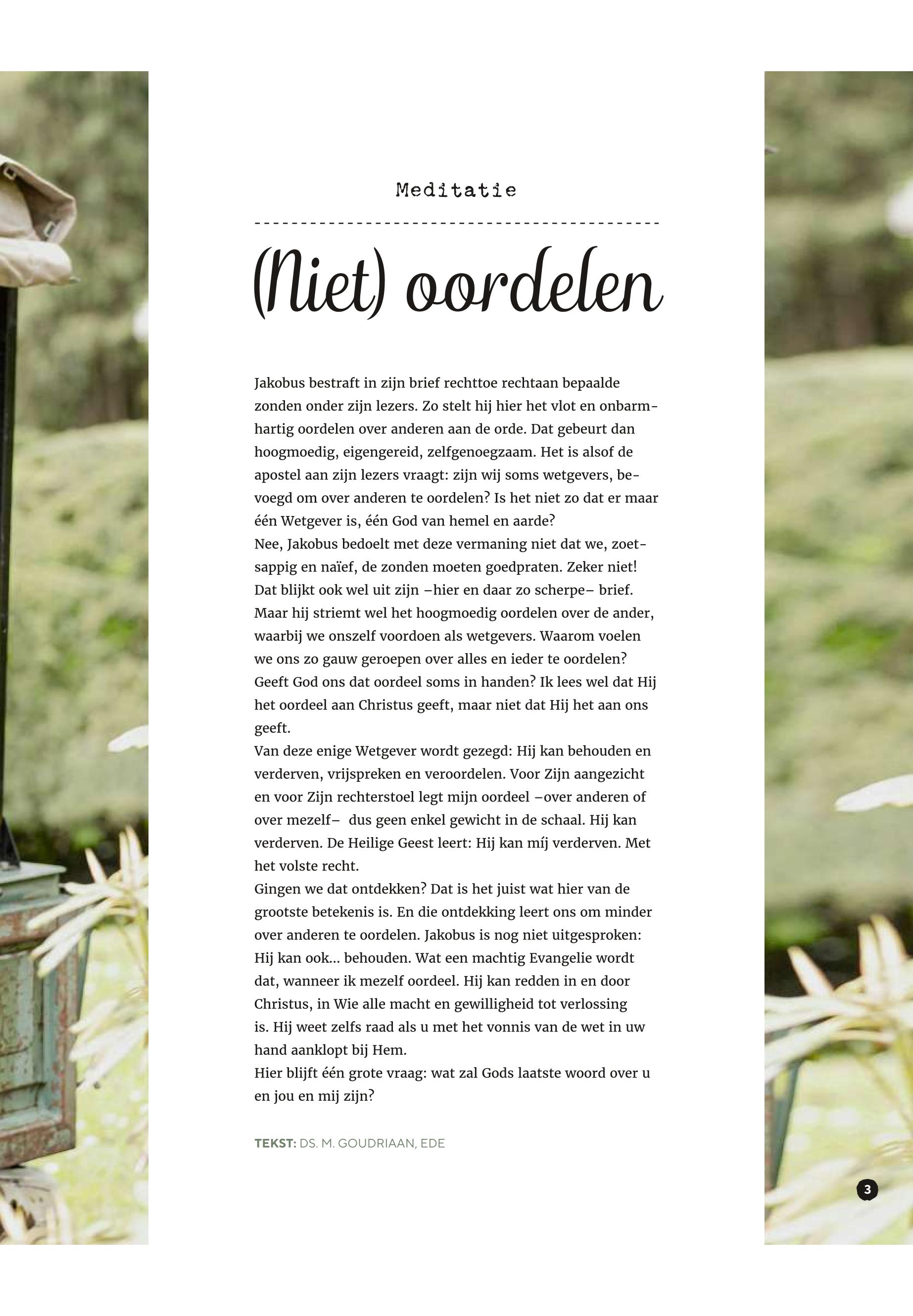 Meditatie

(Niet) oordelen

Jakobus bestraft in zijn brief rechttoe rechtaan bepaalde zonden onder zijn lezers. Zo stelt hij hier het vlot en onbarmhartig oordelen over anderen aan de orde. Dat gebeurt dan hoogmoedig, eigengereid, zelfgenoegzaam. Het is alsof de apostel aan zijn lezers vraagt: zijn wij soms wetgevers, bevoegd om over anderen te oordelen? Is het niet zo dat er maar één Wetgever is, één God van hemel en aarde?
Nee, Jakobus bedoelt met deze vermaning niet dat we, zoetsappig en naïef, de zonden moeten goedpraten. Zeker niet! Dat blijkt ook wel uit zijn –hier en daar zo scherpe– brief. Maar hij striemt wel het hoogmoedig oordelen over de ander, waarbij we onszelf voordoen als wetgevers. Waarom voelen we ons zo gauw geroepen over alles en ieder te oordelen? Geeft God ons dat oordeel soms in handen? Ik lees wel dat Hij het oordeel aan Christus geeft, maar niet dat Hij het aan ons geeft.
Van deze enige Wetgever wordt gezegd: Hij kan behouden en verderven, vrijspreken en veroordelen. Voor Zijn aangezicht en voor Zijn rechterstoel legt mijn oordeel –over anderen of over mezelf– dus geen enkel gewicht in de schaal. Hij kan verderven. De Heilige Geest leert: Hij kan míj verderven. Met het volste recht.
Gingen we dat ontdekken? Dat is het juist wat hier van de grootste betekenis is. En die ontdekking leert ons om minder over anderen te oordelen. Jakobus is nog niet uitgesproken: Hij kan ook... behouden. Wat een machtig Evangelie wordt dat, wanneer ik mezelf oordeel. Hij kan redden in en door Christus, in Wie alle macht en gewilligheid tot verlossing is. Hij weet zelfs raad als u met het vonnis van de wet in uw hand aanklopt bij Hem.
Hier blijft één grote vraag: wat zal Gods laatste woord over u en jou en mij zijn?

TEKST: DS. M. GOUDRIAAN, EDE

3